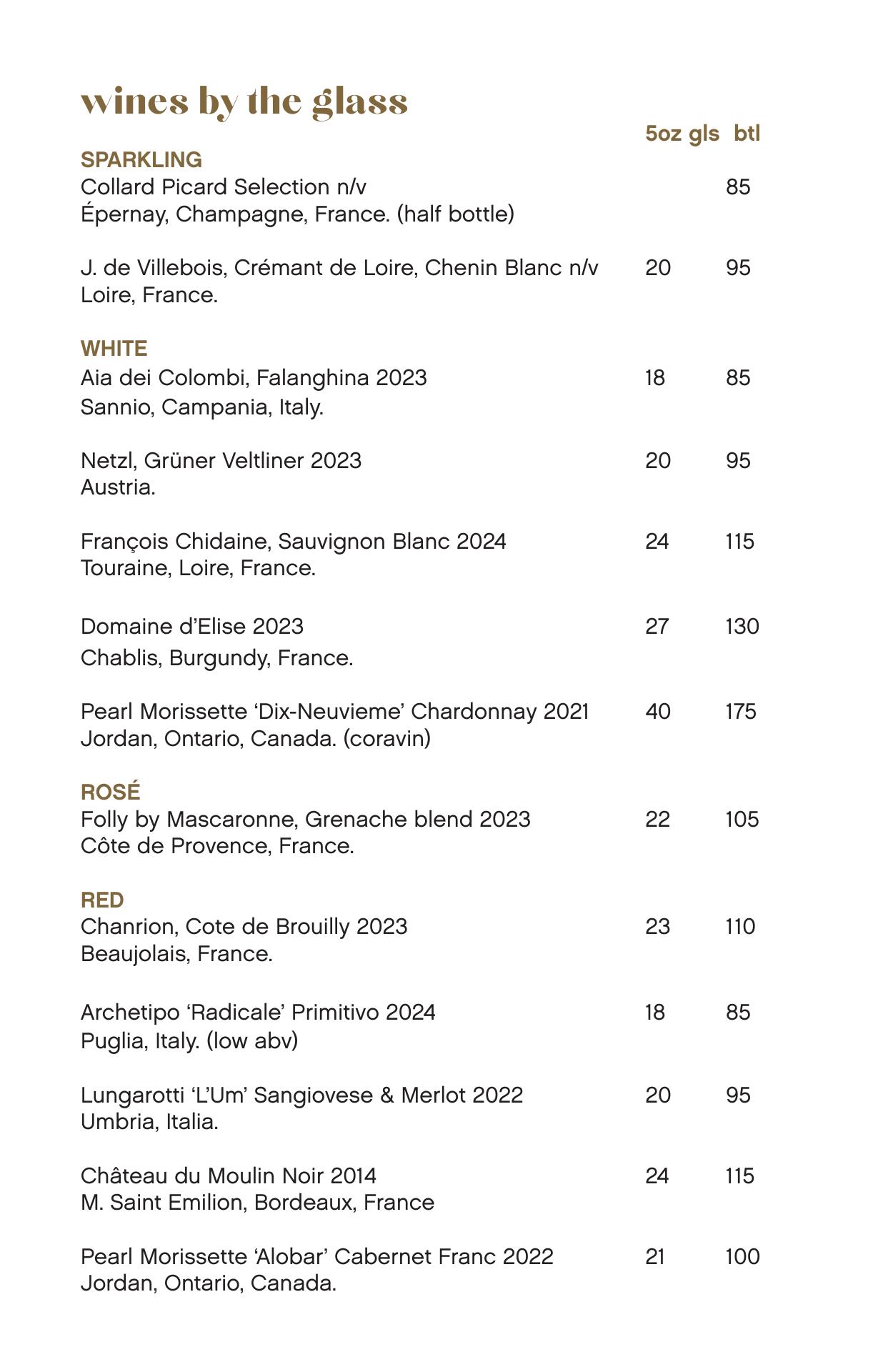 wines by the glass

5oz gls btl

SPARKLING
Collard Picard Selection n/v 85
Épernay, Champagne, France. (half bottle)

J. de Villebois, Crémant de Loire, Chenin Blanc n/v 20 95
Loire, France.

WHITE
Aia dei Colombi, Falanghina 2023 18 85
Sannio, Campania, Italy.

Netzl, Grüner Veltliner 2023 20 95
Austria.

François Chidaine, Sauvignon Blanc 2024 24 115
Touraine, Loire, France.

Domaine d'Elise 2023 27 130
Chablis, Burgundy, France.

Pearl Morissette 'Dix-Neuvieme' Chardonnay 2021 40 175
Jordan, Ontario, Canada. (coravin)

ROSÉ
Folly by Mascaronne, Grenache blend 2023 22 105
Côte de Provence, France.

RED
Chanrion, Cote de Brouilly 2023 23 110
Beaujolais, France.

Archetipo 'Radicale' Primitivo 2024 18 85
Puglia, Italy. (low abv)

Lungarotti 'L'Um' Sangiovese & Merlot 2022 20 95
Umbria, Italia.

Château du Moulin Noir 2014 24 115
M. Saint Emilion, Bordeaux, France

Pearl Morissette 'Alobar' Cabernet Franc 2022 21 100
Jordan, Ontario, Canada.